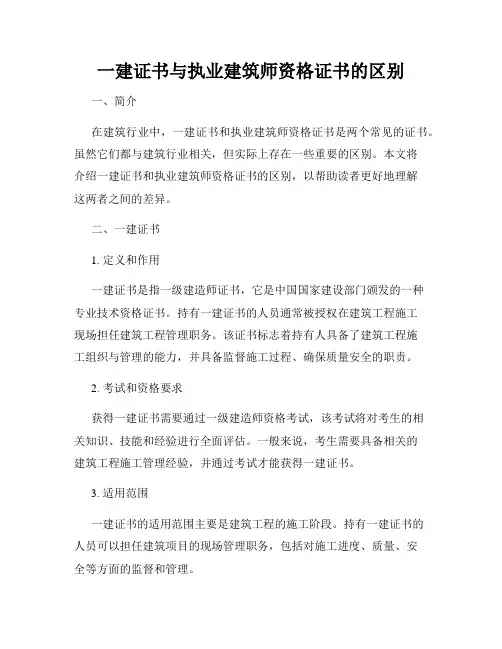 一建证书与执业建筑师资格证书的区别

一、简介

在建筑行业中，一建证书和执业建筑师资格证书是两个常见的证书。虽然它们都与建筑行业相关，但实际上存在一些重要的区别。本文将介绍一建证书和执业建筑师资格证书的区别，以帮助读者更好地理解这两者之间的差异。

二、一建证书

1. 定义和作用

一建证书是指一级建造师证书，它是中国国家建设部门颁发的一种专业技术资格证书。持有一建证书的人员通常被授权在建筑工程施工现场担任建筑工程管理职务。该证书标志着持有人具备了建筑工程施工组织与管理的能力，并具备监督施工过程、确保质量安全的职责。

2. 考试和资格要求

获得一建证书需要通过一级建造师资格考试，该考试将对考生的相关知识、技能和经验进行全面评估。一般来说，考生需要具备相关的建筑工程施工管理经验，并通过考试才能获得一建证书。

3. 适用范围

一建证书的适用范围主要是建筑工程的施工阶段。持有一建证书的人员可以担任建筑项目的现场管理职务，包括对施工进度、质量、安全等方面的监督和管理。